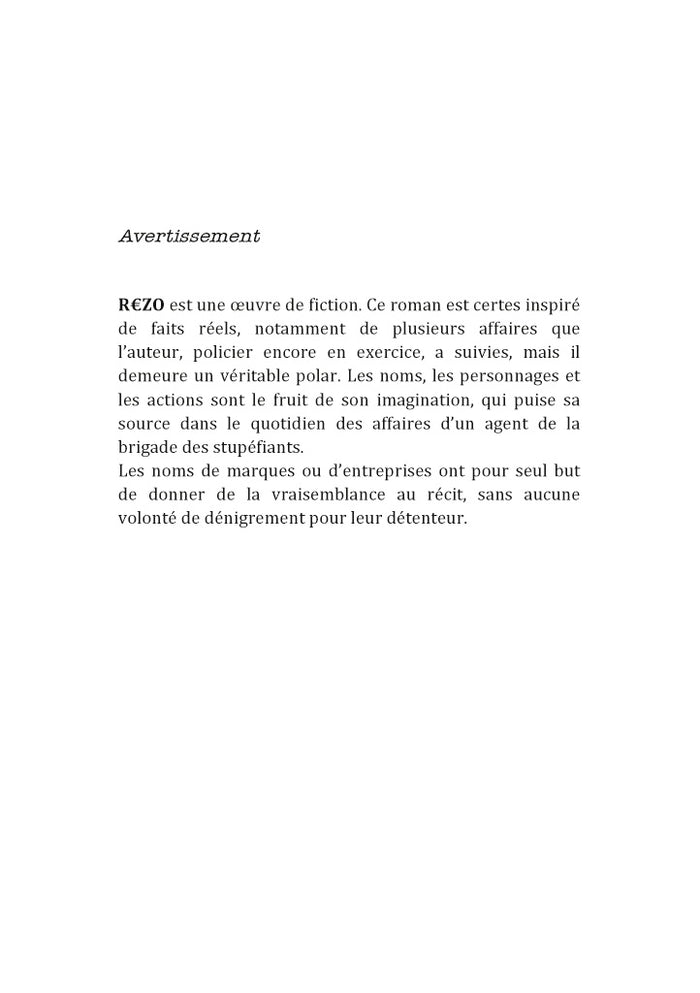 Avertissement

R€ZO est une œuvre de fiction. Ce roman est certes inspiré de faits réels, notamment de plusieurs affaires que l'auteur, policier encore en exercice, a suivies, mais il demeure un véritable polar. Les noms, les personnages et les actions sont le fruit de son imagination, qui puise sa source dans le quotidien des affaires d'un agent de la brigade des stupéfiants.
Les noms de marques ou d'entreprises ont pour seul but de donner de la vraisemblance au récit, sans aucune volonté de dénigrement pour leur détenteur.